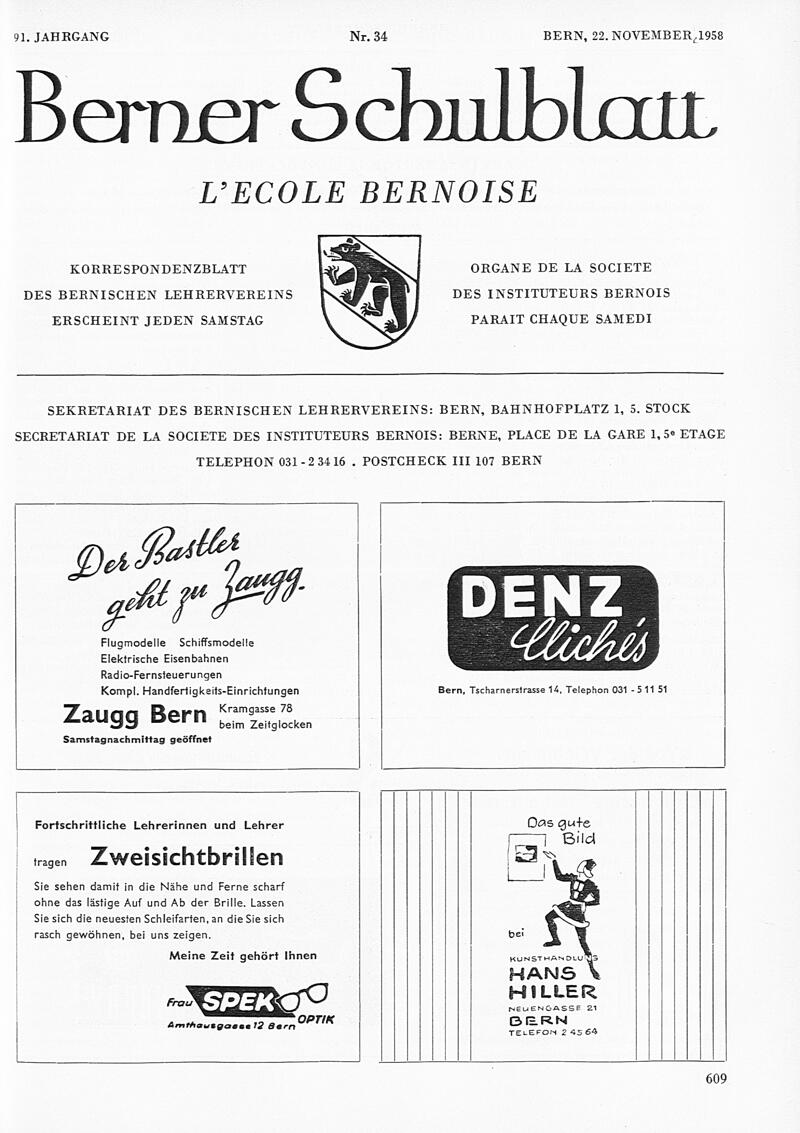 91. JAHRGANG

Nr. 34

BERN, 22. NOVEMBER 1958

Berner Schulblatt

L'ECOLE BERNOISE

KORRESPONDENZBLATT DES BERNISCHEN LEHRERVEREINS ERSCHEINT JEDEN SAMSTAG

ORGANE DE LA SOCIETE DES INSTITUTEURS BERNOIS PARAIT CHAQUE SAMEDI

SEKRETARIAT DES BERNISCHEN LEHRERVEREINS: BERN, BAHNHOFPLATZ 1, 5. STOCK
SECRETARIAT DE LA SOCIETE DES INSTITUTEURS BERNOIS: BERNE, PLACE DE LA GARE 1, 5e ETAGE
TELEPHON 031 - 2 34 16 . POSTCHECK III 107 BERN

Der Bastler geht zu Zaugg.

Flugmodelle Schiffsmodelle
Elektrische Eisenbahnen
Radio-Fernsteuerungen
Kompl. Handfertigkeits-Einrichtungen

Zaugg Bern Kramgasse 78 beim Zeitglocken

Samstagnachmittag geöffnet

DENZ Clichés

Bern, Tscharnerstrasse 14, Telephon 031 - 5 11 51

Fortschrittliche Lehrerinnen und Lehrer

tragen Zweisichtbrillen

Sie sehen damit in die Nähe und Ferne scharf ohne das lästige Auf und Ab der Brille. Lassen Sie sich die neuesten Schleifarten, an die Sie sich rasch gewöhnen, bei uns zeigen.

Meine Zeit gehört Ihnen

Frau SPEK OPTIK

Amthausgasse 12 Bern

Das gute Bild

bei

KUNSTHANDLUNG HANS HILLER

NEUENGASSE 21 BERN TELEFON 2 45 64

609